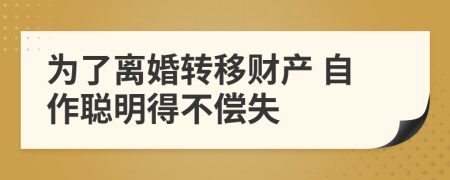 为了离婚转移财产 自作聪明得不偿失